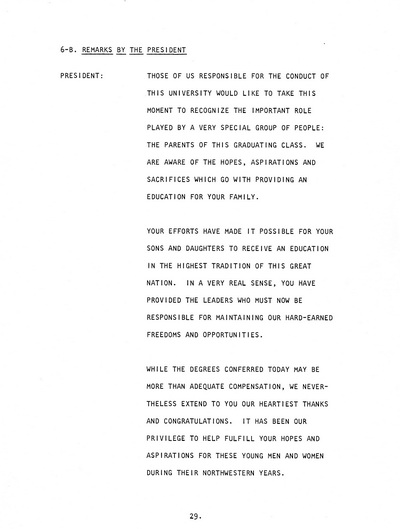 6-B. REMARKS BY THE PRESIDENT

PRESIDENT:

THOSE OF US RESPONSIBLE FOR THE CONDUCT OF THIS UNIVERSITY WOULD LIKE TO TAKE THIS MOMENT TO RECOGNIZE THE IMPORTANT ROLE PLAYED BY A VERY SPECIAL GROUP OF PEOPLE: THE PARENTS OF THIS GRADUATING CLASS. WE ARE AWARE OF THE HOPES, ASPIRATIONS AND SACRIFICES WHICH GO WITH PROVIDING AN EDUCATION FOR YOUR FAMILY.

YOUR EFFORTS HAVE MADE IT POSSIBLE FOR YOUR SONS AND DAUGHTERS TO RECEIVE AN EDUCATION IN THE HIGHEST TRADITION OF THIS GREAT NATION. IN A VERY REAL SENSE, YOU HAVE PROVIDED THE LEADERS WHO MUST NOW BE RESPONSIBLE FOR MAINTAINING OUR HARD-EARNED FREEDOMS AND OPPORTUNITIES.

WHILE THE DEGREES CONFERRED TODAY MAY BE MORE THAN ADEQUATE COMPENSATION, WE NEVERTHELESS EXTEND TO YOU OUR HEARTIEST THANKS AND CONGRATULATIONS. IT HAS BEEN OUR PRIVILEGE TO HELP FULFILL YOUR HOPES AND ASPIRATIONS FOR THESE YOUNG MEN AND WOMEN DURING THEIR NORTHWESTERN YEARS.

29.